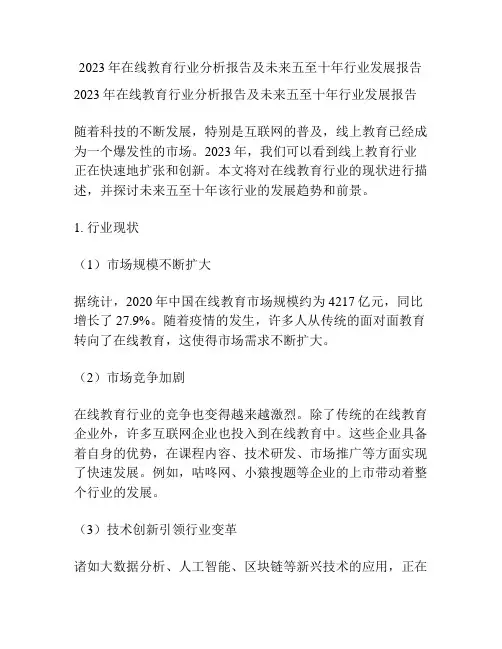 2023 年在线教育行业分析报告及未来五至十年行业发展报告

2023 年在线教育行业分析报告及未来五至十年行业发展报告

随着科技的不断发展，特别是互联网的普及，线上教育已经成为一个爆发性的市场。2023 年，我们可以看到线上教育行业正在快速地扩张和创新。本文将对在线教育行业的现状进行描述，并探讨未来五至十年该行业的发展趋势和前景。

1. 行业现状

（1）市场规模不断扩大

据统计，2020 年中国在线教育市场规模约为 4217 亿元，同比增长了 27.9%。随着疫情的发生，许多人从传统的面对面教育转向了在线教育，这使得市场需求不断扩大。

（2）市场竞争加剧

在线教育行业的竞争也变得越来越激烈。除了传统的在线教育企业外，许多互联网企业也投入到在线教育中。这些企业具备着自身的优势，在课程内容、技术研发、市场推广等方面实现了快速发展。例如，咕咚网、小猿搜题等企业的上市带动着整个行业的发展。

（3）技术创新引领行业变革

诸如大数据分析、人工智能、区块链等新兴技术的应用，正在